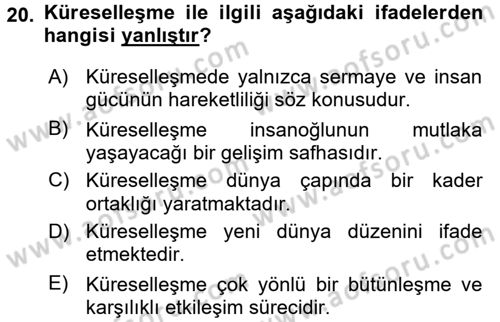 20. Küreselleşme ile ilgili aşağıdaki ifadelerden hangisi yanlıştır?

A) Küreselleşmede yalnızca sermaye ve insan gücünün hareketliliği söz konusudur.

B) Küreselleşme insanoğlunun mutlaka yaşayacağı bir gelişim safhasıdır.

C) Küreselleşme dünya çapında bir kader ortaklığı yaratmaktadır.

D) Küreselleşme yeni dünya düzenini ifade etmektedir.

E) Küreselleşme çok yönlü bir bütünleşme ve karşılıklı etkileşim sürecidir.

www.aofsoru.com